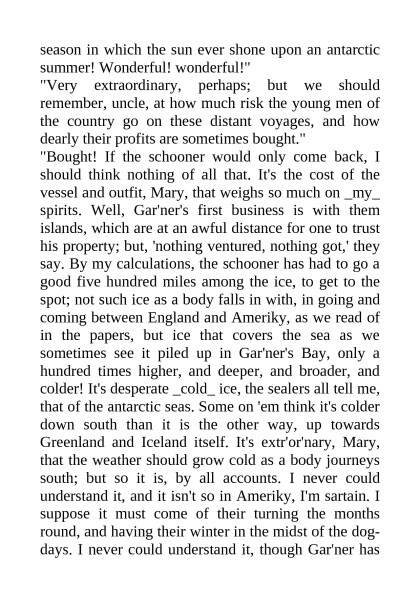 season in which the sun ever shone upon an antarctic summer! Wonderful! wonderful!"
"Very extraordinary, perhaps; but we should remember, uncle, at how much risk the young men of the country go on these distant voyages, and how dearly their profits are sometimes bought."
"Bought! If the schooner would only come back, I should think nothing of all that. It's the cost of the vessel and outfit, Mary, that weighs so much on _my_ spirits. Well, Gar'ner's first business is with them islands, which are at an awful distance for one to trust his property; but, 'nothing ventured, nothing got,' they say. By my calculations, the schooner has had to go a good five hundred miles among the ice, to get to the spot; not such ice as a body falls in with, in going and coming between England and Ameriky, as we read of in the papers, but ice that covers the sea as we sometimes see it piled up in Gar'ner's Bay, only a hundred times higher, and deeper, and broader, and colder! It's desperate _cold_ ice, the sealers all tell me, that of the antarctic seas. Some on 'em think it's colder down south than it is the other way, up towards Greenland and Iceland itself. It's extr'or'nary, Mary, that the weather should grow cold as a body journeys south; but so it is, by all accounts. I never could understand it, and it isn't so in Ameriky, I'm sartain. I suppose it must come of their turning the months round, and having their winter in the midst of the dog-days. I never could understand it, though Gar'ner has